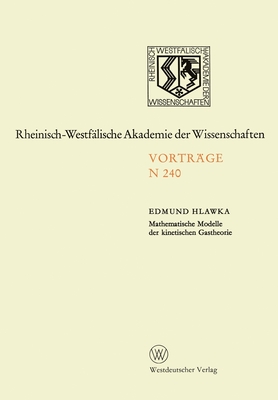 RHEINISCH WESTFÄLISCHE AKADEMIE DER WISSENSCHAFTEN

Rheinisch-Westfälische Akademie der Wissenschaften

VORTRÄGE
N 240

EDMUND HLAWKA
Mathematische Modelle der kinetischen Gastheorie

W

Westdeutscher Verlag